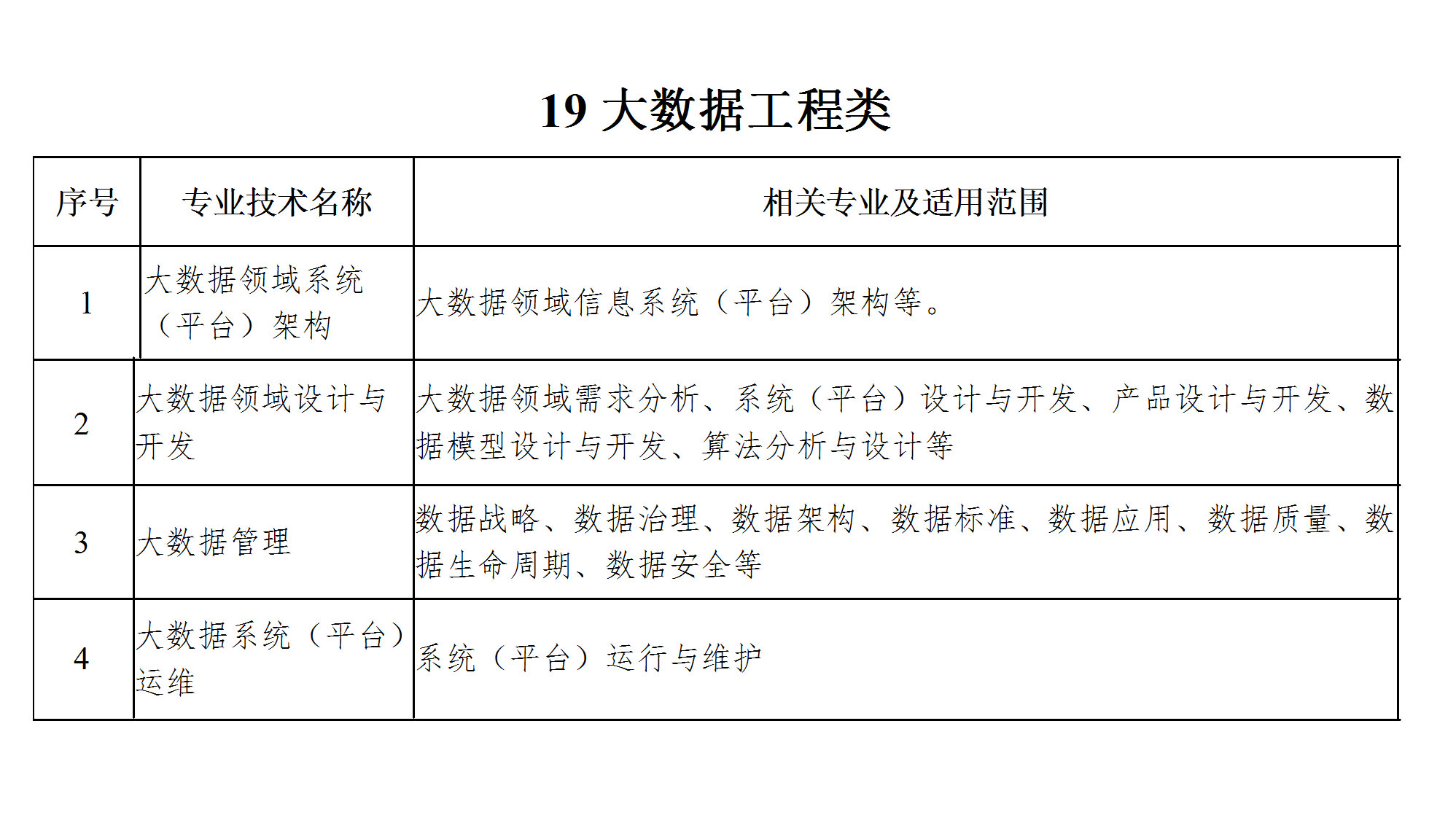 19 大数据工程类

| 序号 | 专业技术名称 | 相关专业及适用范围 |
|---|---|---|
| 1 | 大数据领域系统（平台）架构 | 大数据领域信息系统（平台）架构等。 |
| 2 | 大数据领域设计与开发 | 大数据领域需求分析、系统（平台）设计与开发、产品设计与开发、数据模型设计与开发、算法分析与设计等 |
| 3 | 大数据管理 | 数据战略、数据治理、数据架构、数据标准、数据应用、数据质量、数据生命周期、数据安全等 |
| 4 | 大数据系统（平台）运维 | 系统（平台）运行与维护 |